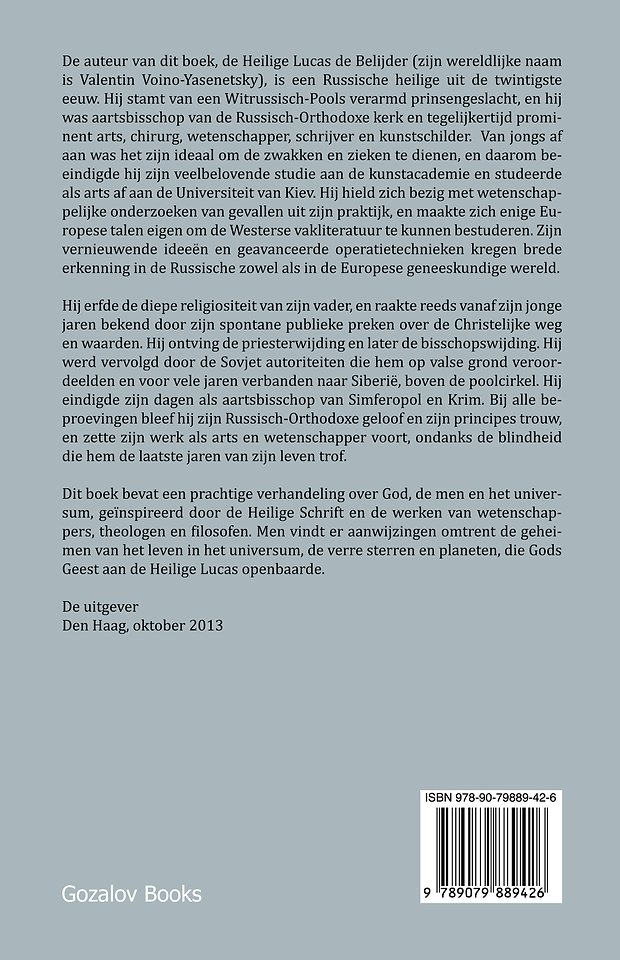 De auteur van dit boek, de Heilige Lucas de Belijder (zijn wereldlijke naam is Valentin Voino-Yasenetsky), is een Russische heilige uit de twintigste eeuw. Hij stamt van een Witrussisch-Pools verarmd prinsengeslacht, en hij was aartsbisschop van de Russisch-Orthodoxe kerk en tegelijkertijd prominent arts, chirurg, wetenschapper, schrijver en kunstschilder. Van jongs af aan was het zijn ideaal om de zwakken en zieken te dienen, en daarom beeindigde hij zijn veelbelovende studie aan de kunstacademie en studeerde als arts af aan de Universiteit van Kiev. Hij hield zich bezig met wetenschappelijke onderzoeken van gevallen uit zijn praktijk, en maakte zich enige Europese talen eigen om de Westerse vakliteratuur te kunnen bestuderen. Zijn vernieuwende ideeën en geavanceerde operatietechnieken kregen brede erkenning in de Russische zowel als in de Europese geneeskundige wereld.

Hij erfde de diepe religiositeit van zijn vader, en raakte reeds vanaf zijn jonge jaren bekend door zijn spontane publieke preken over de Christelijke weg en waarden. Hij ontving de priesterwijding en later de bisschopswijding. Hij werd vervolgd door de Sovjet autoriteiten die hem op valse grond veroordeelden en voor vele jaren verbanden naar Siberië, boven de poolcirkel. Hij eindigde zijn dagen als aartsbisschop van Simferopol en Krim. Bij alle beproevingen bleef hij zijn Russisch-Orthodoxe geloof en zijn principes trouw, en zette zijn werk als arts en wetenschapper voort, ondanks de blindheid die hem de laatste jaren van zijn leven trof.

Dit boek bevat een prachtige verhandeling over God, de men en het universum, geïnspireerd door de Heilige Schrift en de werken van wetenschappers, theologen en filosofen. Men vindt er aanwijzingen omtrent de geheimen van het leven in het universum, de verre sterren en planeten, die Gods Geest aan de Heilige Lucas openbaarde.

De uitgever
Den Haag, oktober 2013

ISBN 978-90-79889-42-6

9 789079 889426

Gozalov Books